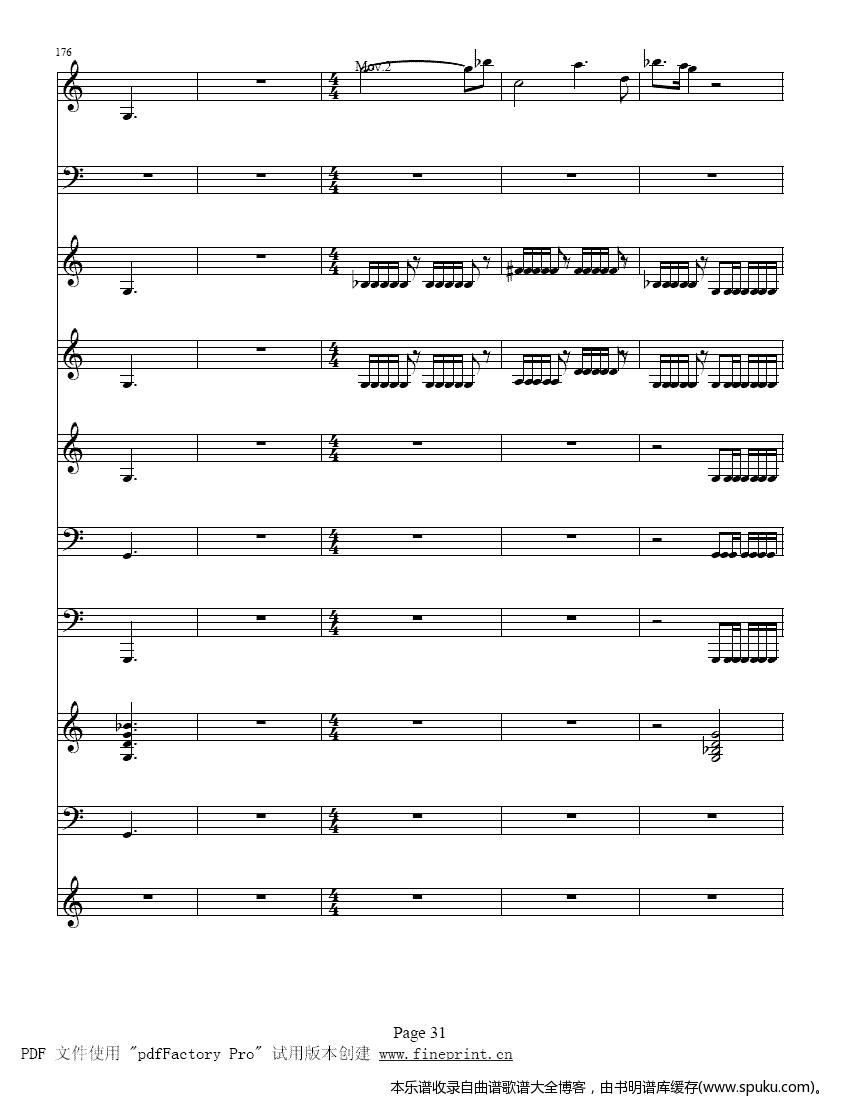 176

Mov.2

Page 31

PDF 文件使用 "pdfFactory Pro" 试用版本创建 www.fineprint.cn

本乐谱收录自曲谱歌谱大全博客，由书明谱库缓存(www.spuku.com)。